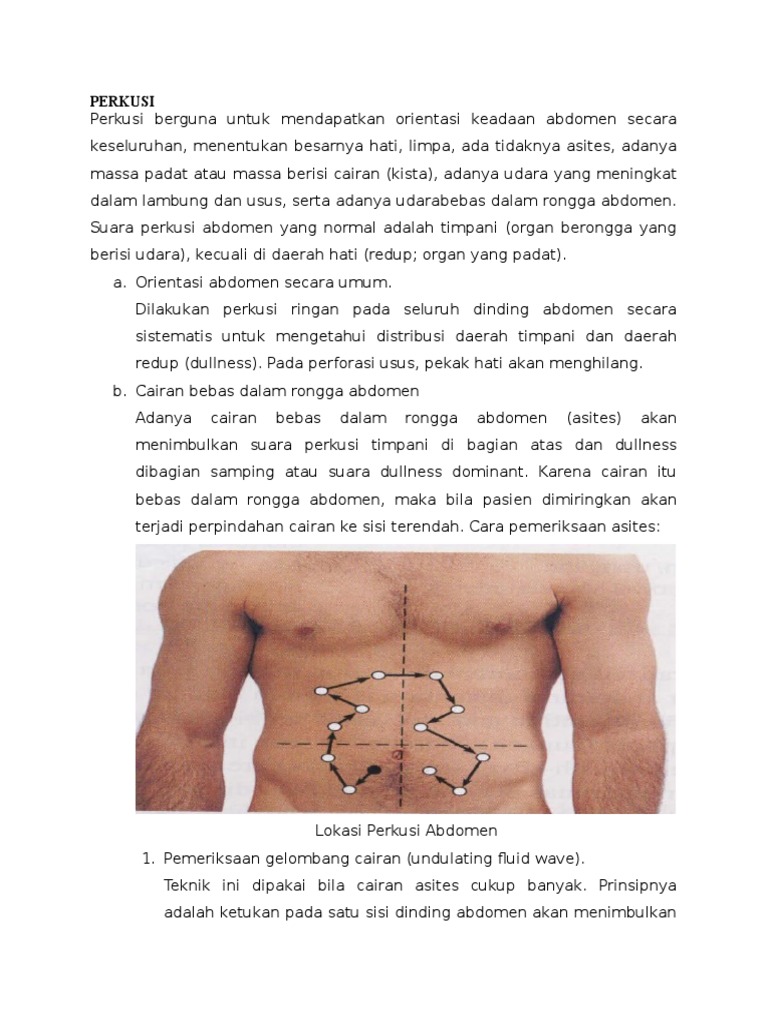 PERKUSI
Perkusi berguna untuk mendapatkan orientasi keadaan abdomen secara keseluruhan, menentukan besarnya hati, limpa, ada tidaknya asites, adanya massa padat atau massa berisi cairan (kista), adanya udara yang meningkat dalam lambung dan usus, serta adanya udarabebas dalam rongga abdomen. Suara perkusi abdomen yang normal adalah timpani (organ berongga yang berisi udara), kecuali di daerah hati (redup; organ yang padat).

a. Orientasi abdomen secara umum.
Dilakukan perkusi ringan pada seluruh dinding abdomen secara sistematis untuk mengetahui distribusi daerah timpani dan daerah redup (dullness). Pada perforasi usus, pekak hati akan menghilang.

b. Cairan bebas dalam rongga abdomen
Adanya cairan bebas dalam rongga abdomen (asites) akan menimbulkan suara perkusi timpani di bagian atas dan dullness dibagian samping atau suara dullness dominant. Karena cairan itu bebas dalam rongga abdomen, maka bila pasien dimiringkan akan terjadi perpindahan cairan ke sisi terendah. Cara pemeriksaan asites:

Lokasi Perkusi Abdomen

1. Pemeriksaan gelombang cairan (undulating fluid wave).
Teknik ini dipakai bila cairan asites cukup banyak. Prinsipnya adalah ketukan pada satu sisi dinding abdomen akan menimbulkan